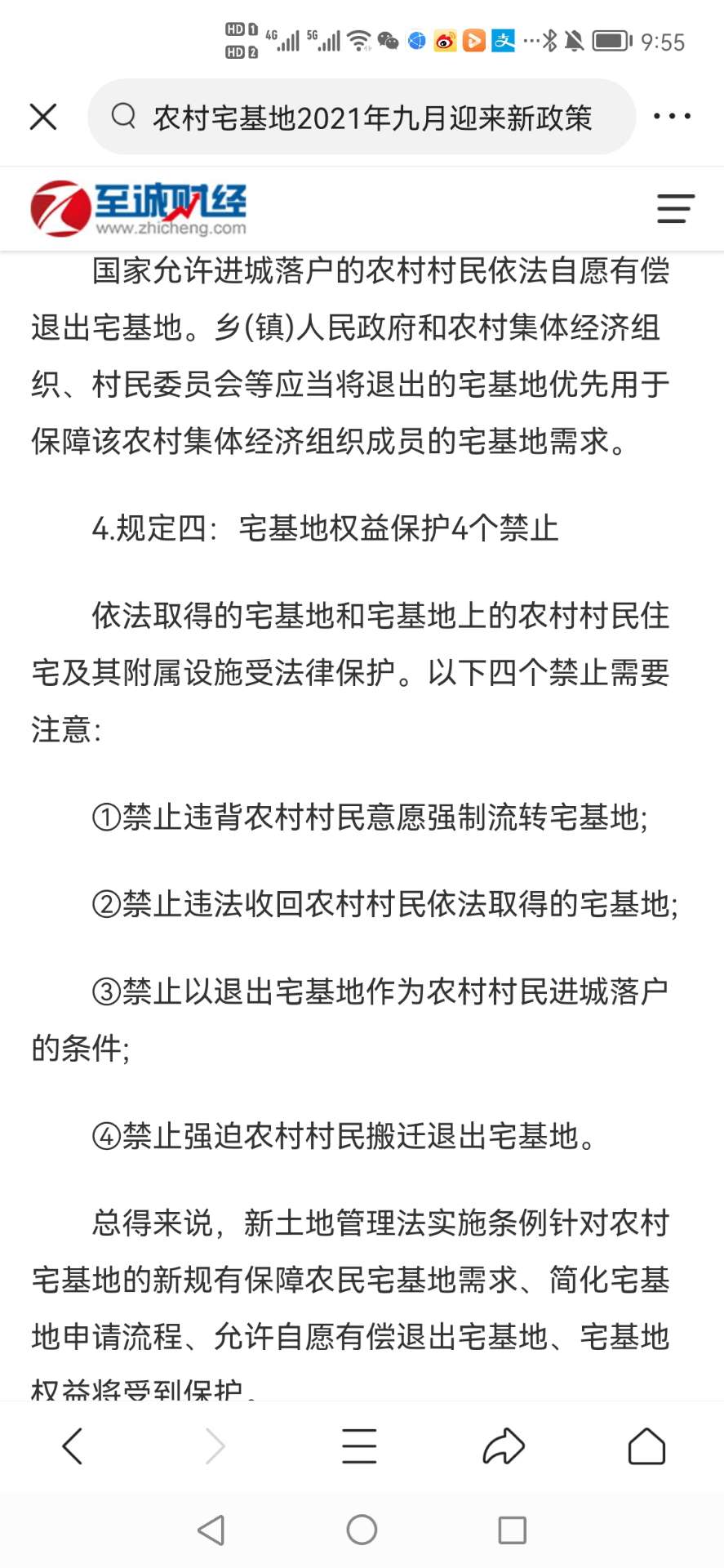 HD 1 HD 2 4G 5G 9:55

农村宅基地2021年九月迎来新政策

至诚财经
www.zhicheng.com

国家允许进城落户的农村村民依法自愿有偿退出宅基地。乡(镇)人民政府和农村集体经济组织、村民委员会等应当将退出的宅基地优先用于保障该农村集体经济组织成员的宅基地需求。

4.规定四：宅基地权益保护4个禁止

依法取得的宅基地和宅基地上的农村村民住宅及其附属设施受法律保护。以下四个禁止需要注意:

①禁止违背农村村民意愿强制流转宅基地;

②禁止违法收回农村村民依法取得的宅基地;

③禁止以退出宅基地作为农村村民进城落户的条件;

④禁止强迫农村村民搬迁退出宅基地。

总得来说，新土地管理法实施条例针对农村宅基地的新规有保障农民宅基地需求、简化宅基地申请流程、允许自愿有偿退出宅基地、宅基地权益将受到保护。